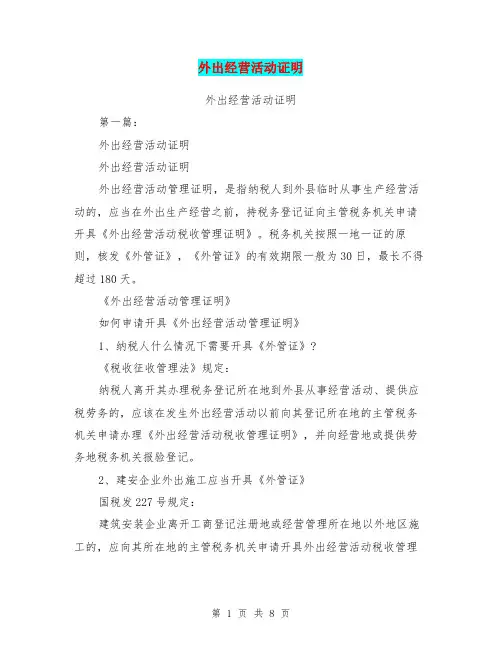 外出经营活动证明

外出经营活动证明

第一篇：

外出经营活动证明

外出经营活动证明

外出经营活动管理证明，是指纳税人到外县临时从事生产经营活动的，应当在外出生产经营之前，持税务登记证向主管税务机关申请开具《外出经营活动税收管理证明》。税务机关按照一地一证的原则，核发《外管证》，《外管证》的有效期限一般为30日，最长不得超过180天。

《外出经营活动管理证明》

如何申请开具《外出经营活动管理证明》

1、纳税人什么情况下需要开具《外管证》？

《税收征收管理法》规定：

纳税人离开其办理税务登记所在地到外县从事经营活动、提供应税劳务的，应该在发生外出经营活动以前向其登记所在地的主管税务机关申请办理《外出经营活动税收管理证明》，并向经营地或提供劳务地税务机关报验登记。

2、建安企业外出施工应当开具《外管证》

国税发227号规定：

建筑安装企业离开工商登记注册地或经营管理所在地以外地区施工的，应向其所在地的主管税务机关申请开具外出经营活动税收管理

第 1 页 共 8 页